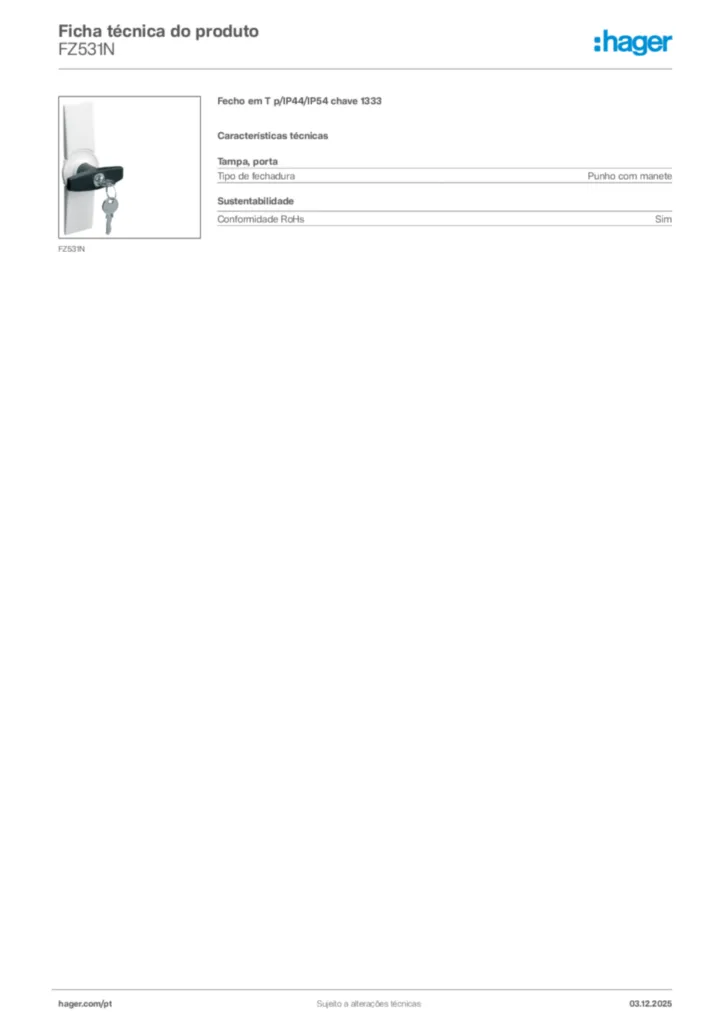 Ficha técnica do produto
FZ531N

:hager

FZ531N

Fecho em T p/IP44/IP54 chave 1333

Características técnicas

Tampa, porta

Tipo de fechadura
Punho com manete

Sustentabilidade

Conformidade RoHs
Sim

hager.com/pt
Sujeito a alterações técnicas
03.12.2025